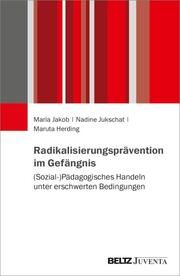 Maria Jakob | Nadine Jukschat | Maruta Herding

Radikalisierungsprävention im Gefängnis

(Sozial-)Pädagogisches Handeln unter erschwerten Bedingungen

BELTZ JUVENTA